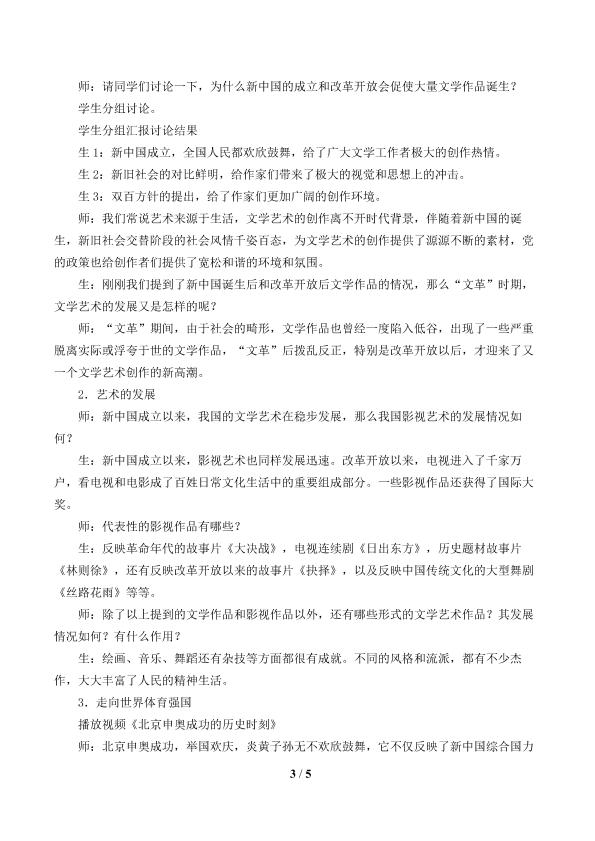 师：请同学们讨论一下，为什么新中国的成立和改革开放会促使大量文学作品诞生？

学生分组讨论。

学生分组汇报讨论结果

生1：新中国成立，全国人民都欢欣鼓舞，给了广大文学工作者极大的创作热情。

生2：新旧社会的对比鲜明，给作家们带来了极大的视觉和思想上的冲击。

生3：双百方针的提出，给了作家们更加广阔的创作环境。

师：我们常说艺术来源于生活，文学艺术的创作离不开时代背景，伴随着新中国的诞生，新旧社会交替阶段的社会风情千姿百态，为文学艺术的创作提供了源源不断的素材，党的政策也给创作者们提供了宽松和谐的环境和氛围。

生：刚刚我们提到了新中国诞生后和改革开放后文学作品的情况，那么“文革”时期，文学艺术的发展又是怎样的呢？

师：“文革”期间，由于社会的畸形，文学作品也曾经一度陷入低谷，出现了一些严重脱离实际或浮夸于世的文学作品，“文革”后拨乱反正，特别是改革开放以后，才迎来了又一个文学艺术创作的新高潮。

2．艺术的发展

师：新中国成立以来，我国的文学艺术在稳步发展，那么我国影视艺术的发展情况如何？

生：新中国成立以来，影视艺术也同样发展迅速。改革开放以来，电视进入了千家万户，看电视和电影成了百姓日常文化生活中的重要组成部分。一些影视作品还获得了国际大奖。

师：代表性的影视作品有哪些？

生：反映革命年代的故事片《大决战》，电视连续剧《日出东方》，历史题材故事片《林则徐》，还有反映改革开放以来的故事片《抉择》，以及反映中国传统文化的大型舞剧《丝路花雨》等等。

师：除了以上提到的文学作品和影视作品以外，还有哪些形式的文学艺术作品？其发展情况如何？有什么作用？

生：绘画、音乐、舞蹈还有杂技等方面都很有成就。不同的风格和流派，都有不少杰作，大大丰富了人民的精神生活。

3．走向世界体育强国

播放视频《北京申奥成功的历史时刻》

师：北京申奥成功，举国欢庆，炎黄子孙无不欢欣鼓舞，它不仅反映了新中国综合国力

3 / 5